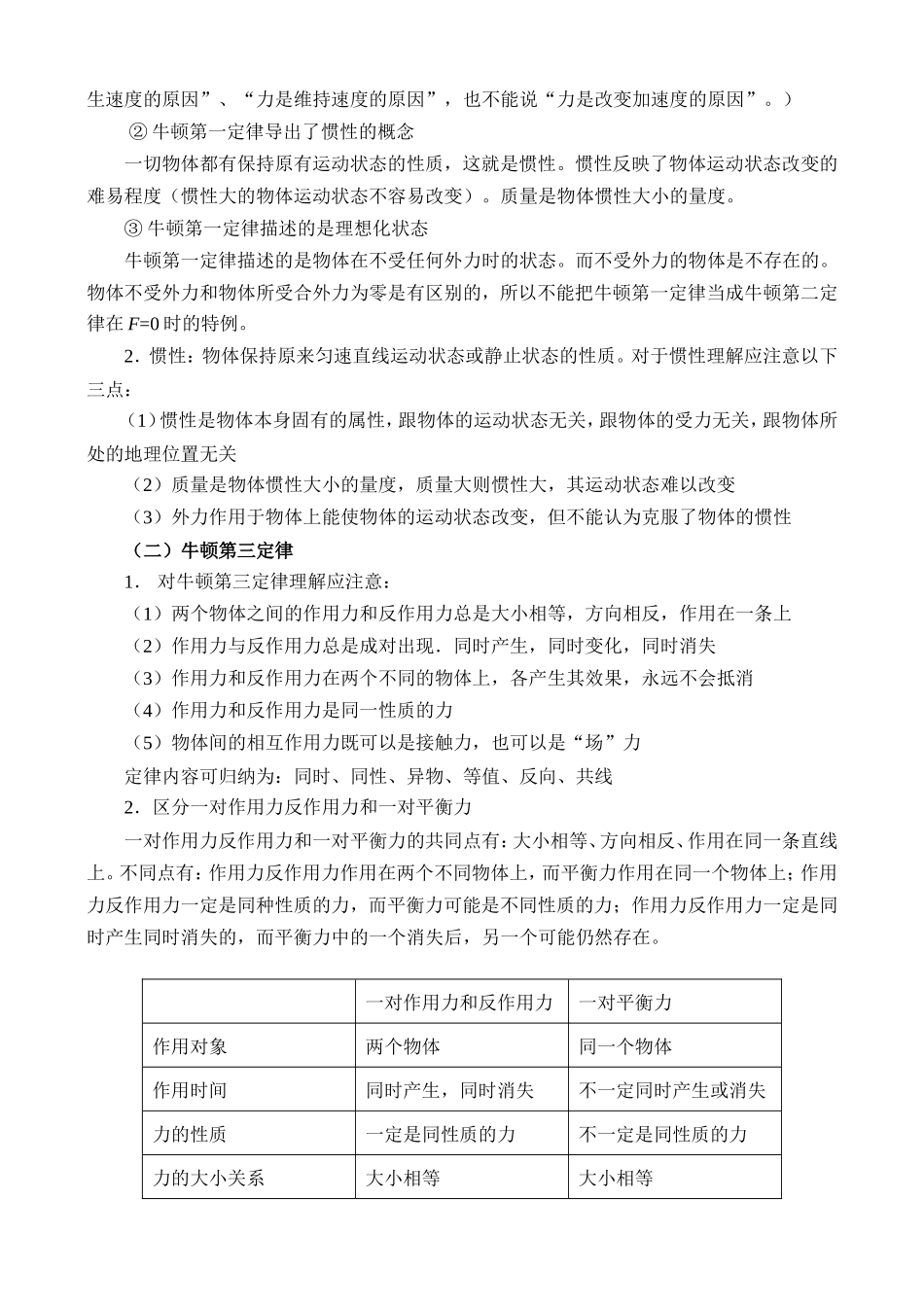 生速度的原因”、“力是维持速度的原因”，也不能说“力是改变加速度的原因”。）

② 牛顿第一定律导出了惯性的概念

一切物体都有保持原有运动状态的性质，这就是惯性。惯性反映了物体运动状态改变的难易程度（惯性大的物体运动状态不容易改变）。质量是物体惯性大小的量度。

③ 牛顿第一定律描述的是理想化状态

牛顿第一定律描述的是物体在不受任何外力时的状态。而不受外力的物体是不存在的。物体不受外力和物体所受合外力为零是有区别的，所以不能把牛顿第一定律当成牛顿第二定律在 $F$=0 时的特例。

2．惯性：物体保持原来匀速直线运动状态或静止状态的性质。对于惯性理解应注意以下三点：

（1）惯性是物体本身固有的属性，跟物体的运动状态无关，跟物体的受力无关，跟物体所处的地理位置无关

（2）质量是物体惯性大小的量度，质量大则惯性大，其运动状态难以改变

（3）外力作用于物体上能使物体的运动状态改变，但不能认为克服了物体的惯性

（二）牛顿第三定律

1． 对牛顿第三定律理解应注意：

（1）两个物体之间的作用力和反作用力总是大小相等，方向相反，作用在一条上

（2）作用力与反作用力总是成对出现．同时产生，同时变化，同时消失

（3）作用力和反作用力在两个不同的物体上，各产生其效果，永远不会抵消

（4）作用力和反作用力是同一性质的力

（5）物体间的相互作用力既可以是接触力，也可以是“场”力

定律内容可归纳为：同时、同性、异物、等值、反向、共线

2．区分一对作用力反作用力和一对平衡力

一对作用力反作用力和一对平衡力的共同点有：大小相等、方向相反、作用在同一条直线上。不同点有：作用力反作用力作用在两个不同物体上，而平衡力作用在同一个物体上；作用力反作用力一定是同种性质的力，而平衡力可能是不同性质的力；作用力反作用力一定是同时产生同时消失的，而平衡力中的一个消失后，另一个可能仍然存在。

| | 一对作用力和反作用力 | 一对平衡力 |
|---|---|---|
| 作用对象 | 两个物体 | 同一个物体 |
| 作用时间 | 同时产生，同时消失 | 不一定同时产生或消失 |
| 力的性质 | 一定是同性质的力 | 不一定是同性质的力 |
| 力的大小关系 | 大小相等 | 大小相等 |